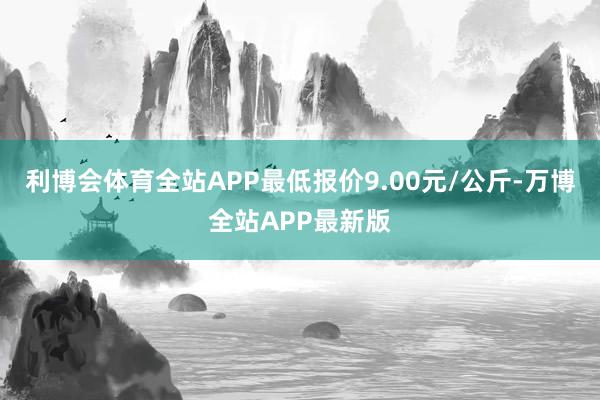 利博会体育全站APP最低报价9.00元/公斤-万博全站APP最新版